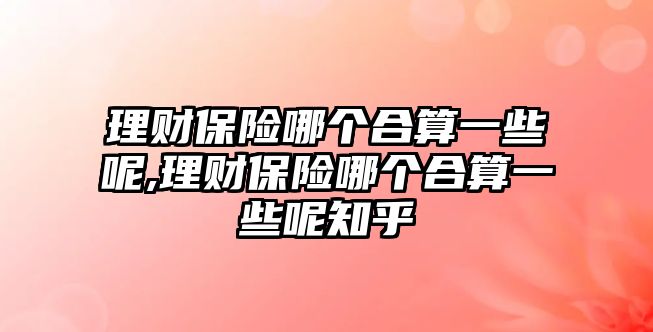 理财保险哪个合算一些呢,理财保险哪个合算一些呢知乎